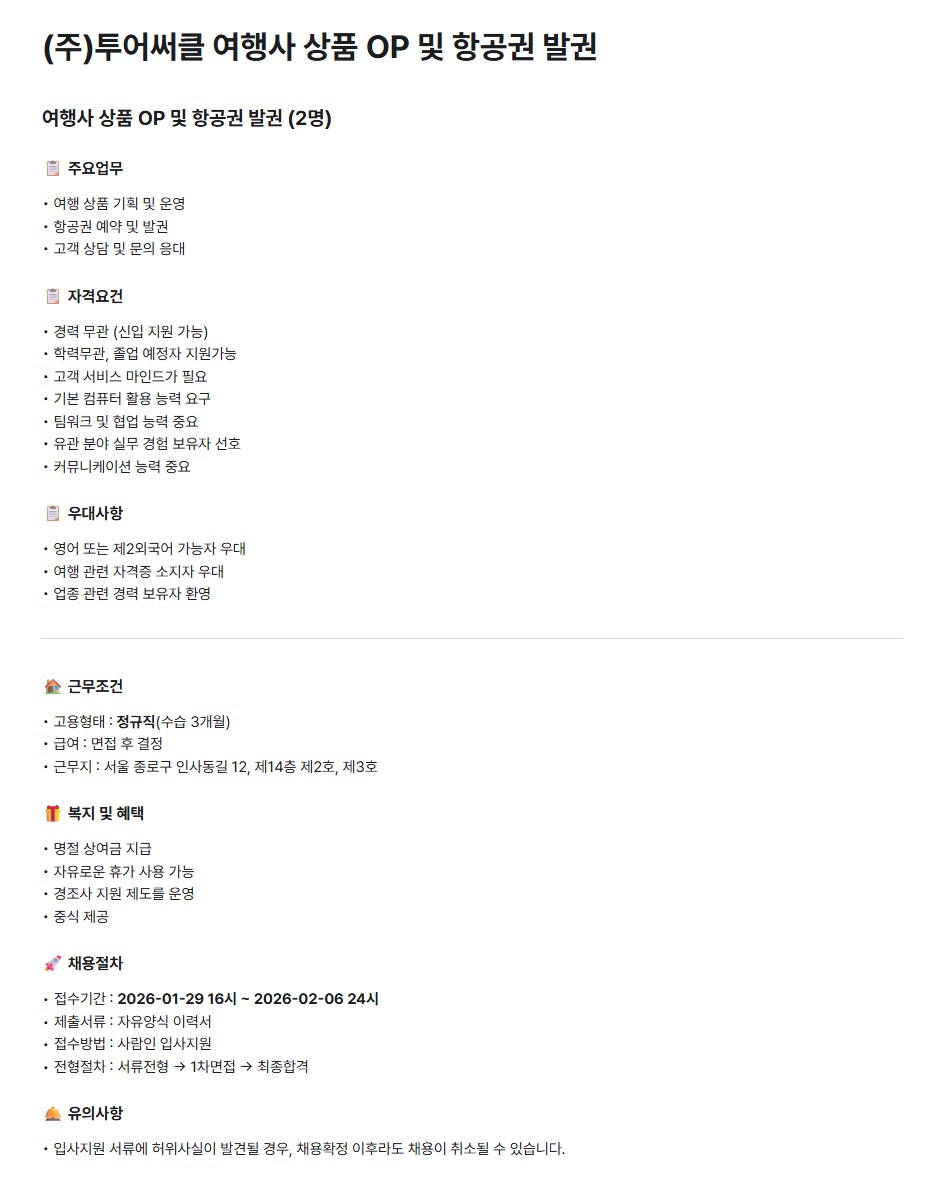 (주)투어써클 여행사 상품 OP 및 항공권 발권

여행사 상품 OP 및 항공권 발권 (2명)

주요업무

• 여행 상품 기획 및 운영
• 항공권 예약 및 발권
• 고객 상담 및 문의 응대

자격요건

• 경력 무관 (신입 지원 가능)
• 학력무관, 졸업 예정자 지원가능
• 고객 서비스 마인드가 필요
• 기본 컴퓨터 활용 능력 요구
• 팀워크 및 협업 능력 중요
• 유관 분야 실무 경험 보유자 선호
• 커뮤니케이션 능력 중요

우대사항

• 영어 또는 제2외국어 가능자 우대
• 여행 관련 자격증 소지자 우대
• 업종 관련 경력 보유자 환영

근무조건

• 고용형태 : 정규직(수습 3개월)
• 급여 : 면접 후 결정
• 근무지 : 서울 종로구 인사동길 12, 제14층 제2호, 제3호

복지 및 혜택

• 명절 상여금 지급
• 자유로운 휴가 사용 가능
• 경조사 지원 제도를 운영
• 중식 제공

채용절차

• 접수기간 : 2026-01-29 16시 ~ 2026-02-06 24시
• 제출서류 : 자유양식 이력서
• 접수방법 : 사람인 입사지원
• 전형절차 : 서류전형 → 1차면접 → 최종합격

유의사항

• 입사지원 서류에 허위사실이 발견될 경우, 채용확정 이후라도 채용이 취소될 수 있습니다.